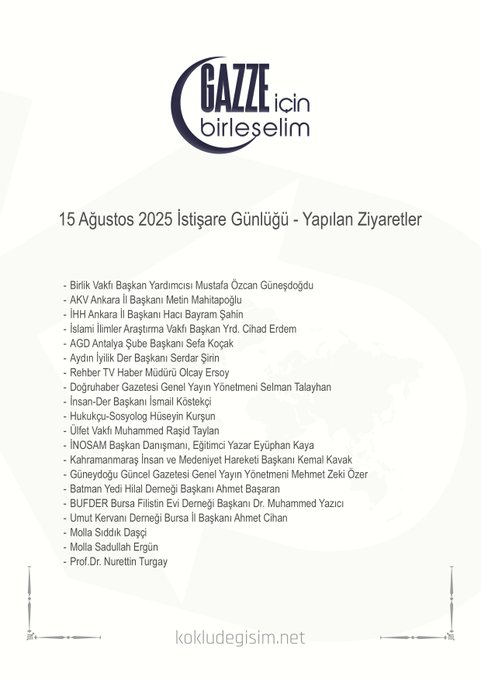 GAZZE için birleşelim

15 Ağustos 2025 İstişare Günlüğü - Yapılan Ziyaretler

- Birlik Vakfı Başkan Yardımcısı Mustafa Özcan Güneşdoğdu
- AKV Ankara İl Başkanı Metin Mahitapoğlu
- İHH Ankara İl Başkanı Hacı Bayram Şahin
- İslami İlimler Araştırma Vakfı Başkan Yrd. Cihad Erdem
- AGD Antalya Şube Başkanı Sefa Koçak
- Aydın İyilik Der Başkanı Serdar Şirin
- Rehber TV Haber Müdürü Olcay Ersoy
- Doğruhaber Gazetesi Genel Yayın Yönetmeni Selman Talayhan
- İnsan-Der Başkanı İsmail Köstekçi
- Hukukçu-Sosyolog Hüseyin Kurşun
- Ülfet Vakfı Muhammed Raşid Taylan
- İNOSAM Başkan Danışmanı, Eğitimci Yazar Eyüphan Kaya
- Kahramanmaraş İnsan ve Medeniyet Hareketi Başkanı Kemal Kavak
- Güneydoğu Güncel Gazetesi Genel Yayın Yönetmeni Mehmet Zeki Özer
- Batman Yedi Hilal Derneği Başkanı Ahmet Başaran
- BUFDER Bursa Filistin Evi Derneği Başkanı Dr. Muhammed Yazıcı
- Umut Kervanı Derneği Bursa İl Başkanı Ahmet Cihan
- Molla Sıddık Daşçi
- Molla Sadullah Ergün
- Prof.Dr. Nurettin Turgay

kokludegisim.net